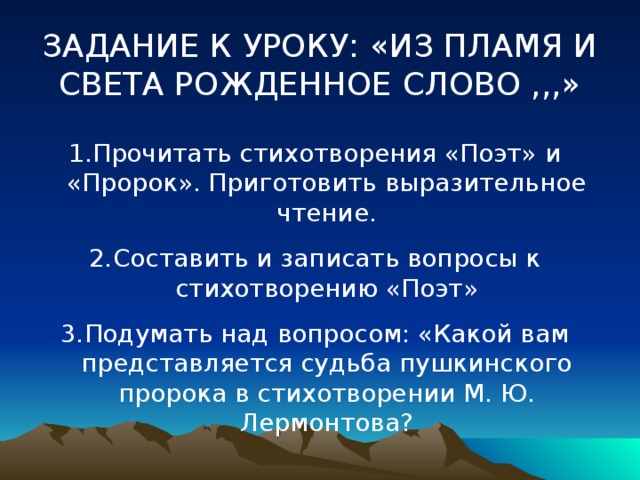 ЗАДАНИЕ К УРОКУ: «ИЗ ПЛАМЯ И СВЕТА РОЖДЕННОЕ СЛОВО ,,,»

1.Прочитать стихотворения «Поэт» и «Пророк». Приготовить выразительное чтение.

2.Составить и записать вопросы к стихотворению «Поэт»

3.Подумать над вопросом: «Какой вам представляется судьба пушкинского пророка в стихотворении М. Ю. Лермонтова?